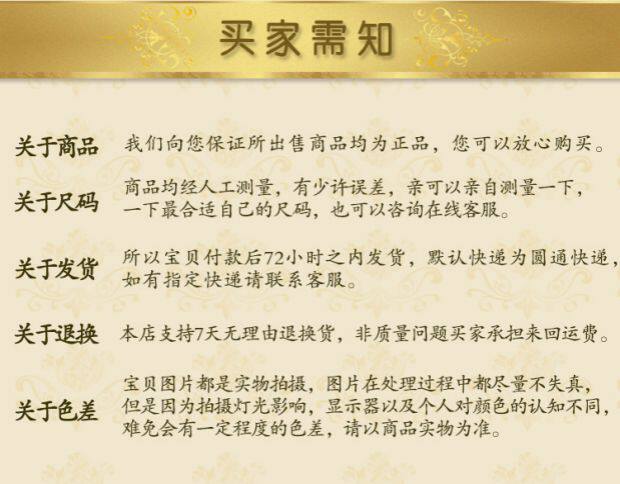 买家需知

关于商品 我们向您保证所出售商品均为正品，您可以放心购买。

关于尺码 商品均经人工测量，有少许误差，亲可以亲自测量一下，一下最合适自己的尺码，也可以咨询在线客服。

关于发货 所以宝贝付款后72小时之内发货，默认快递为圆通快递，如有指定快递请联系客服。

关于退换 本店支持7天无理由退换货，非质量问题买家承担来回运费。

关于色差 宝贝图片都是实物拍摄，图片在处理过程中都尽量不失真，但是因为拍摄灯光影响，显示器以及个人对颜色的认知不同，难免会有一定程度的色差，请以商品实物为准。